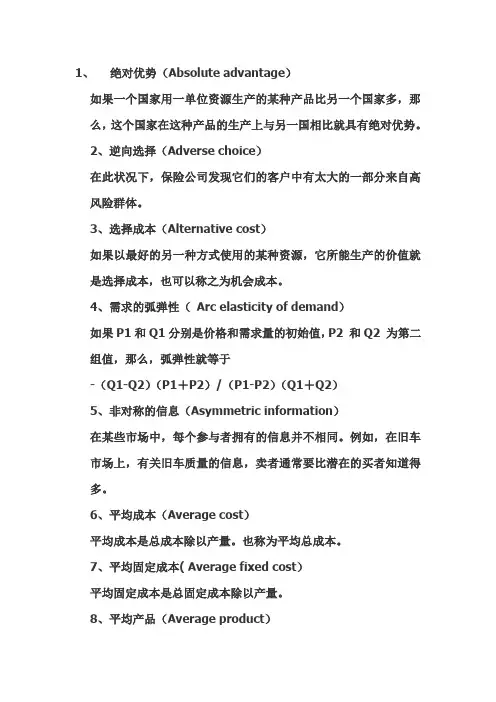 1、 绝对优势（Absolute advantage）

如果一个国家用一单位资源生产的某种产品比另一个国家多，那么，这个国家在这种产品的生产上与另一国相比就具有绝对优势。

2、逆向选择（Adverse choice）

在此状况下，保险公司发现它们的客户中有太大的一部分来自高风险群体。

3、选择成本（Alternative cost）

如果以最好的另一种方式使用的某种资源，它所能生产的价值就是选择成本，也可以称之为机会成本。

4、需求的弧弹性（ Arc elasticity of demand）

如果 P1 和 Q1 分别是价格和需求量的初始值，P2 和 Q2 为第二组值，那么，弧弹性就等于

-（Q1-Q2）（P1+P2）/（P1-P2）（Q1+Q2）

5、非对称的信息（Asymmetric information）

在某些市场中，每个参与者拥有的信息并不相同。例如，在旧车市场上，有关旧车质量的信息，卖者通常要比潜在的买者知道得多。

6、平均成本（Average cost）

平均成本是总成本除以产量。也称为平均总成本。

7、平均固定成本( Average fixed cost）

平均固定成本是总固定成本除以产量。

8、平均产品（Average product）